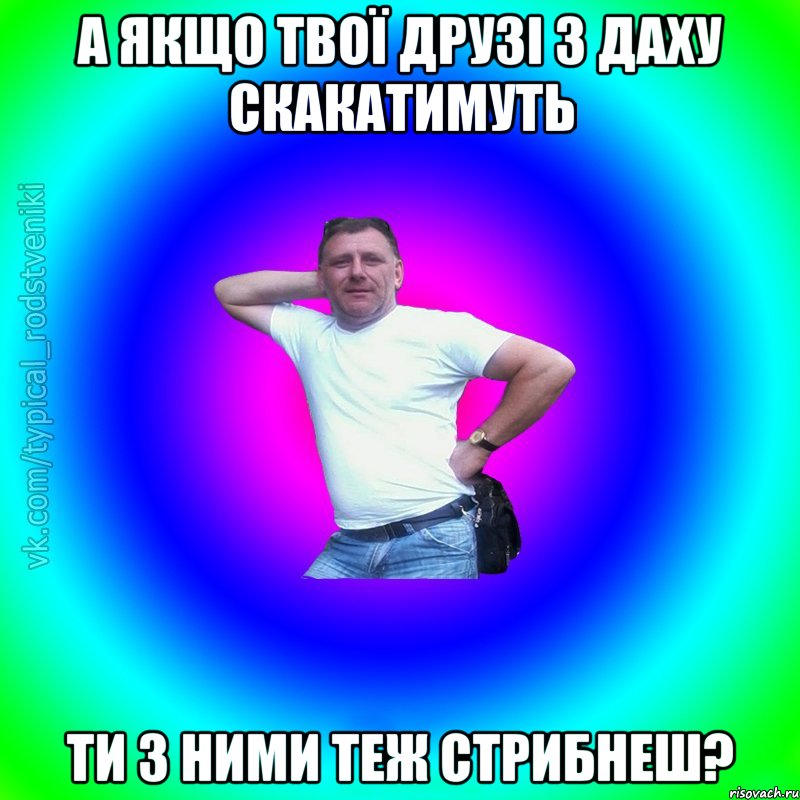 А ЯКЩО ТВОЇ ДРУЗІ З ДАХУ СКАКАТИМУТЬ

vk.com/typical_rodstveniki

ТИ З НИМИ ТЕЖ СТРИБНЕШ?

risovach.ru